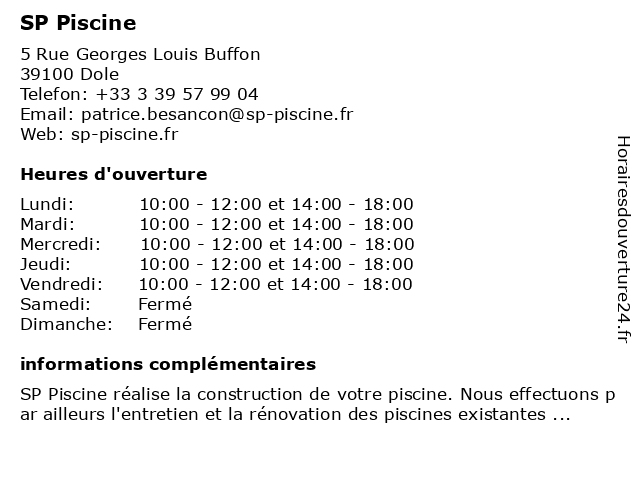 SP Piscine

5 Rue Georges Louis Buffon
39100 Dole
Telefon: +33 3 39 57 99 04
Email: patrice.besancon@sp-piscine.fr
Web: sp-piscine.fr

Heures d'ouverture

| | |
|---|---|
| Lundi: | 10:00 - 12:00 et 14:00 - 18:00 |
| Mardi: | 10:00 - 12:00 et 14:00 - 18:00 |
| Mercredi: | 10:00 - 12:00 et 14:00 - 18:00 |
| Jeudi: | 10:00 - 12:00 et 14:00 - 18:00 |
| Vendredi: | 10:00 - 12:00 et 14:00 - 18:00 |
| Samedi: | Fermé |
| Dimanche: | Fermé |

informations complémentaires

SP Piscine réalise la construction de votre piscine. Nous effectuons p ar ailleurs l'entretien et la rénovation des piscines existantes ...

Horairesdouverture24.fr